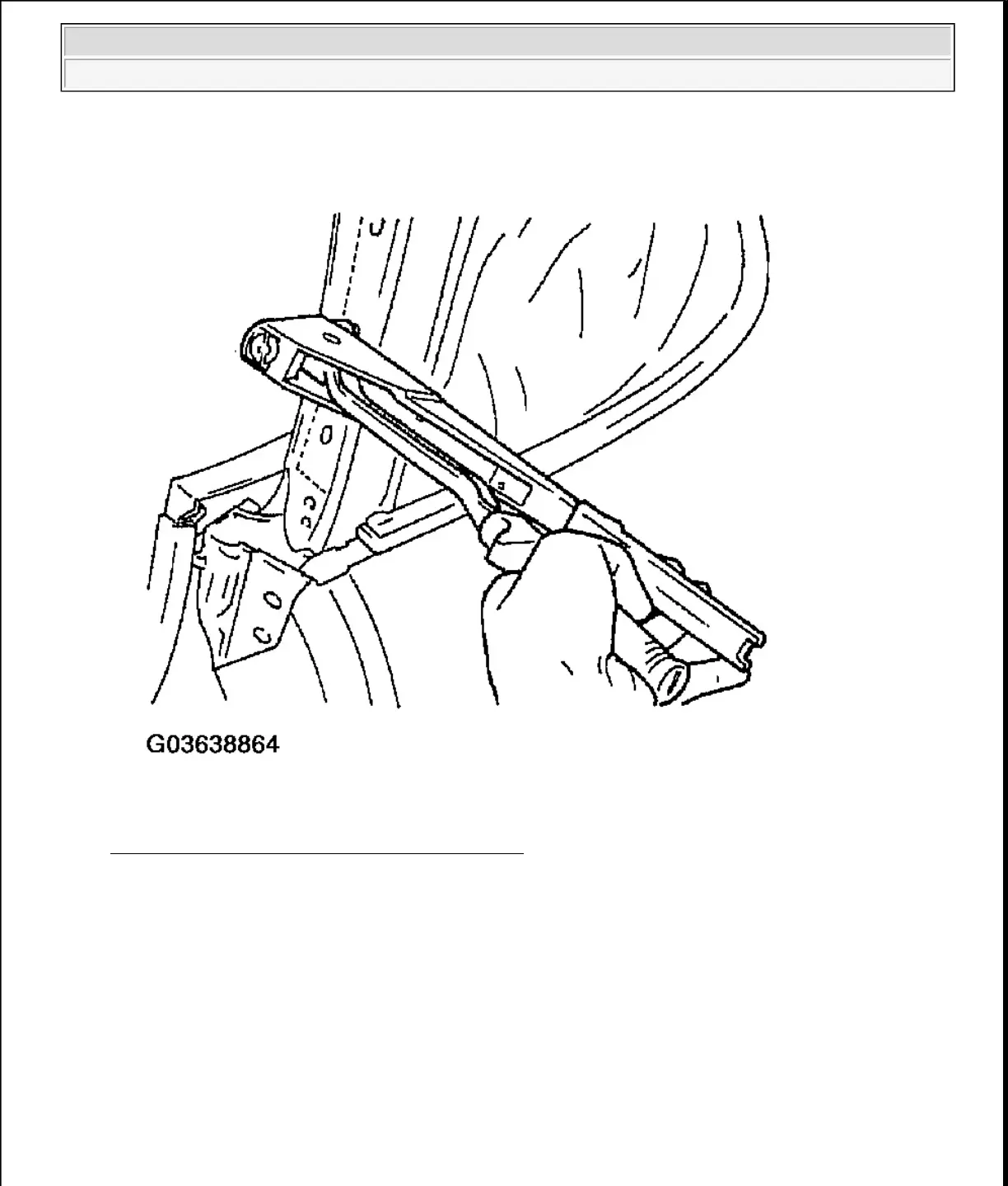 G03638864